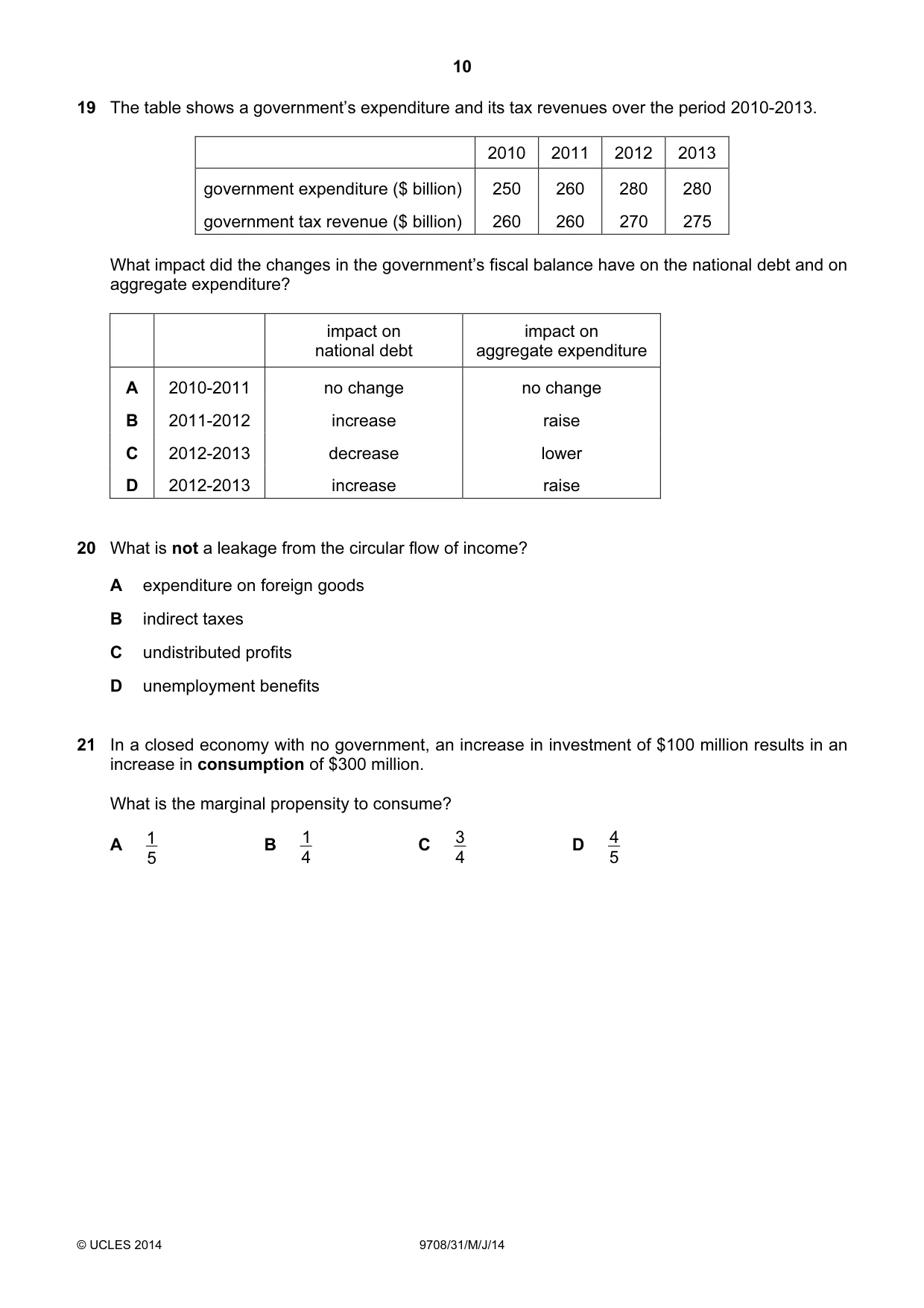 10

19 The table shows a government's expenditure and its tax revenues over the period 2010-2013.

|  | 2010 | 2011 | 2012 | 2013 |
|---|---|---|---|---|
| government expenditure ($ billion) | 250 | 260 | 280 | 280 |
| government tax revenue ($ billion) | 260 | 260 | 270 | 275 |

What impact did the changes in the government's fiscal balance have on the national debt and on aggregate expenditure?

|  |  | impact on national debt | impact on aggregate expenditure |
|---|---|---|---|
| A | 2010-2011 | no change | no change |
| B | 2011-2012 | increase | raise |
| C | 2012-2013 | decrease | lower |
| D | 2012-2013 | increase | raise |

20 What is not a leakage from the circular flow of income?

A expenditure on foreign goods

B indirect taxes

C undistributed profits

D unemployment benefits

21 In a closed economy with no government, an increase in investment of $100 million results in an increase in consumption of $300 million.

What is the marginal propensity to consume?

A $\frac{1}{5}$ B $\frac{1}{4}$ C $\frac{3}{4}$ D $\frac{4}{5}$

© UCLES 2014 9708/31/M/J/14